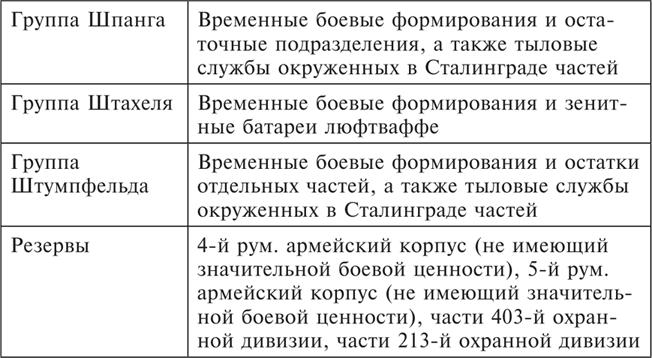 | | |
|---|---|
| Группа Шпанга | Временные боевые формирования и остаточные подразделения, а также тыловые службы окруженных в Сталинграде частей |
| Группа Штахеля | Временные боевые формирования и зенитные батареи люфтваффе |
| Группа Штумпфельда | Временные боевые формирования и остатки отдельных частей, а также тыловые службы окруженных в Сталинграде частей |
| Резервы | 4-й рум. армейский корпус (не имеющий значительной боевой ценности), 5-й рум. армейский корпус (не имеющий значительной боевой ценности), части 403-й охранной дивизии, части 213-й охранной дивизии |